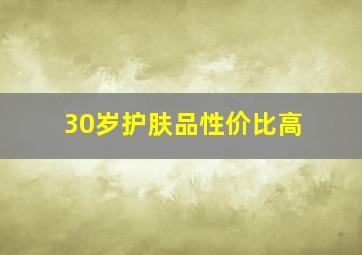 30岁护肤品性价比高